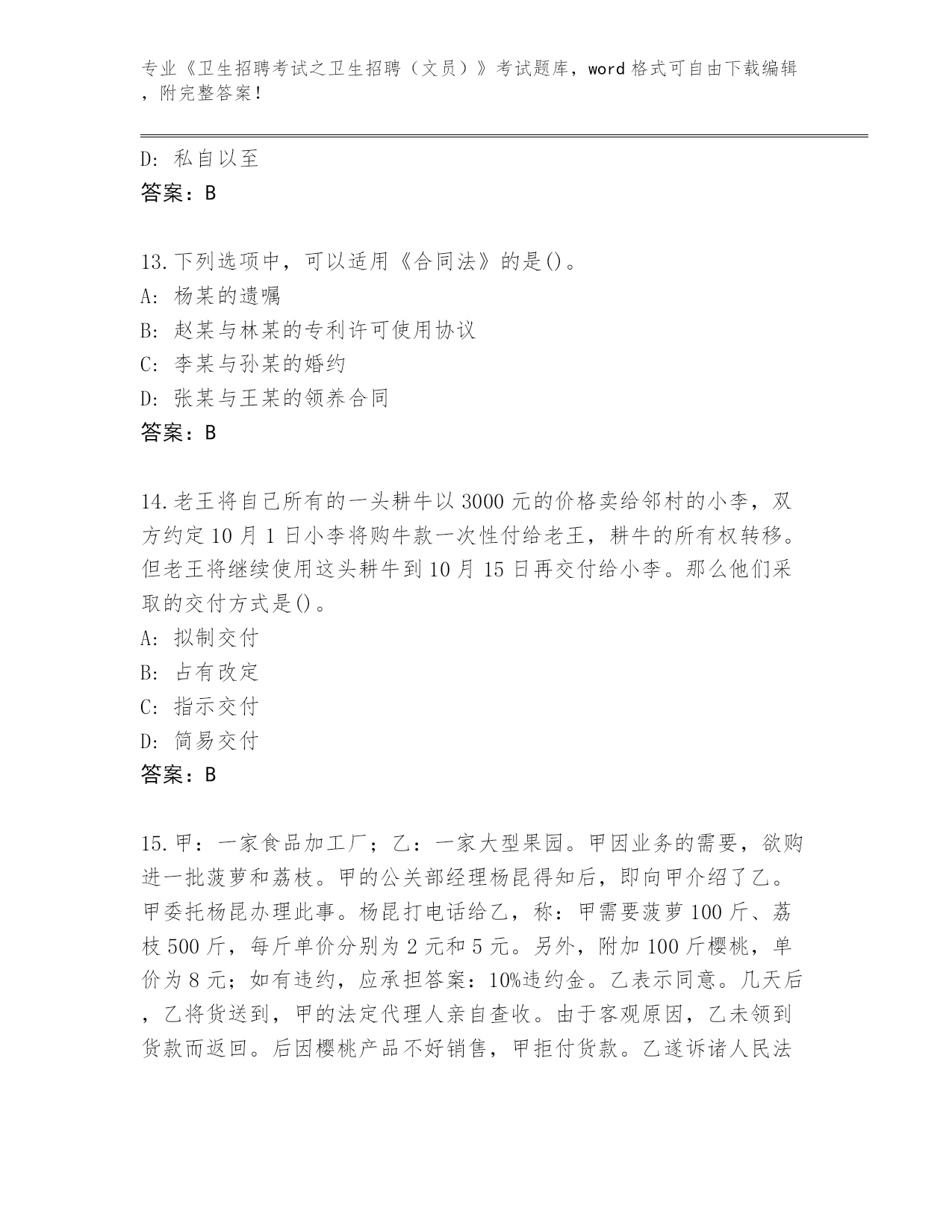 专业《卫生招聘考试之卫生招聘（文员）》考试题库，word 格式可自由下载编辑，附完整答案！

D: 私自以至
答案：B

13.下列选项中，可以适用《合同法》的是()。
A: 杨某的遗嘱
B: 赵某与林某的专利许可使用协议
C: 李某与孙某的婚约
D: 张某与王某的领养合同
答案：B

14.老王将自己所有的一头耕牛以 3000 元的价格卖给邻村的小李，双方约定 10 月 1 日小李将购牛款一次性付给老王，耕牛的所有权转移。但老王将继续使用这头耕牛到 10 月 15 日再交付给小李。那么他们采取的交付方式是()。
A: 拟制交付
B: 占有改定
C: 指示交付
D: 简易交付
答案：B

15.甲：一家食品加工厂；乙：一家大型果园。甲因业务的需要，欲购进一批菠萝和荔枝。甲的公关部经理杨昆得知后，即向甲介绍了乙。甲委托杨昆办理此事。杨昆打电话给乙，称：甲需要菠萝 100 斤、荔枝 500 斤，每斤单价分别为 2 元和 5 元。另外，附加 100 斤樱桃，单价为 8 元；如有违约，应承担答案：10%违约金。乙表示同意。几天后，乙将货送到，甲的法定代理人亲自查收。由于客观原因，乙未领到货款而返回。后因樱桃产品不好销售，甲拒付货款。乙遂诉诸人民法